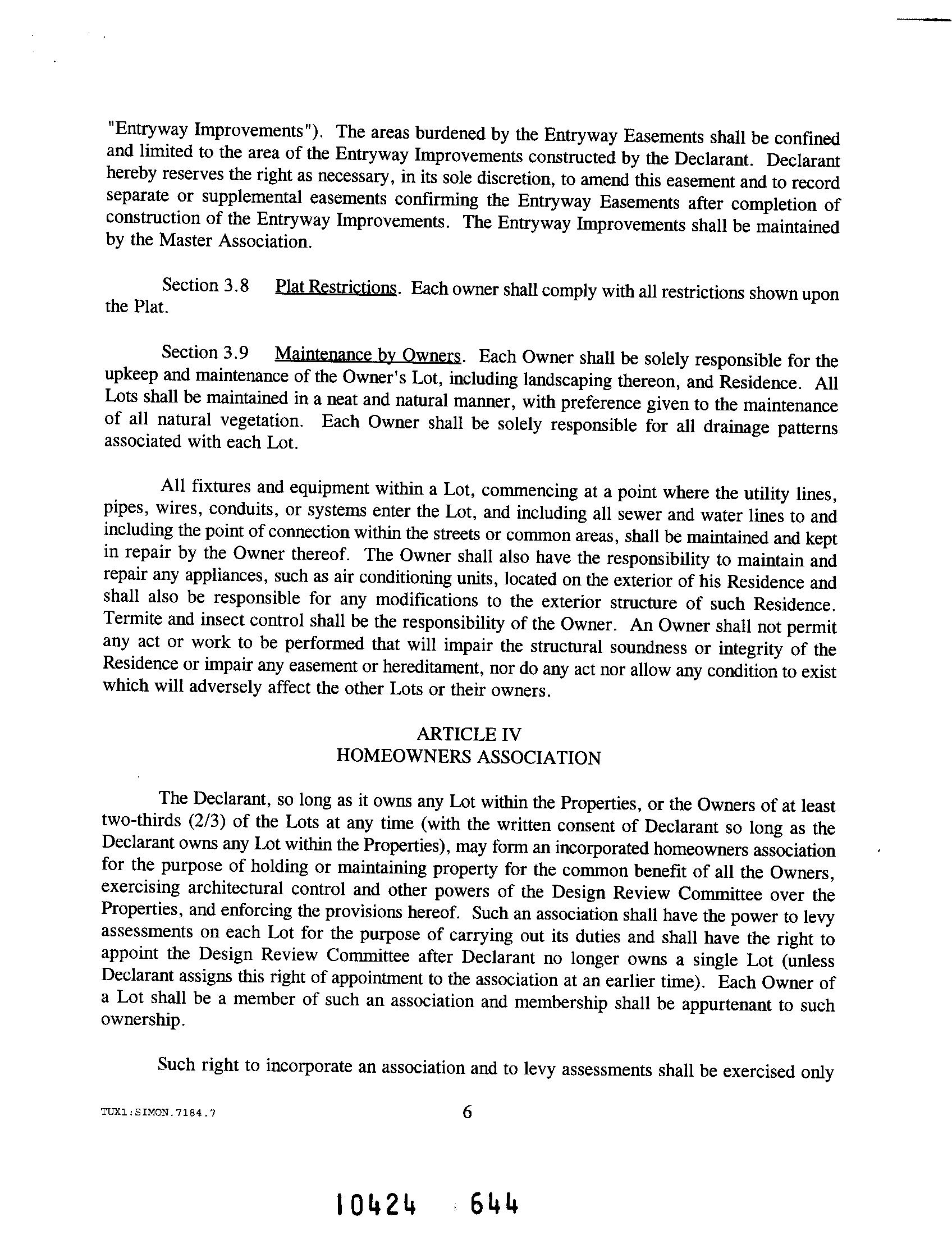 "Entryway Improvements"). The areas burdened by the Entryway Easements shall be confined and limited to the area of the Entryway Improvements constructed by the Declarant. Declarant hereby reserves the right as necessary, in its sole discretion, to amend this easement and to record separate or supplemental easements confirming the Entryway Easements after completion of construction of the Entryway Improvements. The Entryway Improvements shall be maintained by the Master Association.

Section 3.8 Plat Restrictions. Each owner shall comply with all restrictions shown upon the Plat.

Section 3.9 Maintenance by Owners. Each Owner shall be solely responsible for the upkeep and maintenance of the Owner's Lot, including landscaping thereon, and Residence. All Lots shall be maintained in a neat and natural manner, with preference given to the maintenance of all natural vegetation. Each Owner shall be solely responsible for all drainage patterns associated with each Lot.

All fixtures and equipment within a Lot, commencing at a point where the utility lines, pipes, wires, conduits, or systems enter the Lot, and including all sewer and water lines to and including the point of connection within the streets or common areas, shall be maintained and kept in repair by the Owner thereof. The Owner shall also have the responsibility to maintain and repair any appliances, such as air conditioning units, located on the exterior of his Residence and shall also be responsible for any modifications to the exterior structure of such Residence. Termite and insect control shall be the responsibility of the Owner. An Owner shall not permit any act or work to be performed that will impair the structural soundness or integrity of the Residence or impair any easement or hereditament, nor do any act nor allow any condition to exist which will adversely affect the other Lots or their owners.

ARTICLE IV
HOMEOWNERS ASSOCIATION

The Declarant, so long as it owns any Lot within the Properties, or the Owners of at least two-thirds (2/3) of the Lots at any time (with the written consent of Declarant so long as the Declarant owns any Lot within the Properties), may form an incorporated homeowners association for the purpose of holding or maintaining property for the common benefit of all the Owners, exercising architectural control and other powers of the Design Review Committee over the Properties, and enforcing the provisions hereof. Such an association shall have the power to levy assessments on each Lot for the purpose of carrying out its duties and shall have the right to appoint the Design Review Committee after Declarant no longer owns a single Lot (unless Declarant assigns this right of appointment to the association at an earlier time). Each Owner of a Lot shall be a member of such an association and membership shall be appurtenant to such ownership.

Such right to incorporate an association and to levy assessments shall be exercised only

TUX1:SIMON.7184.7

6

10424 644